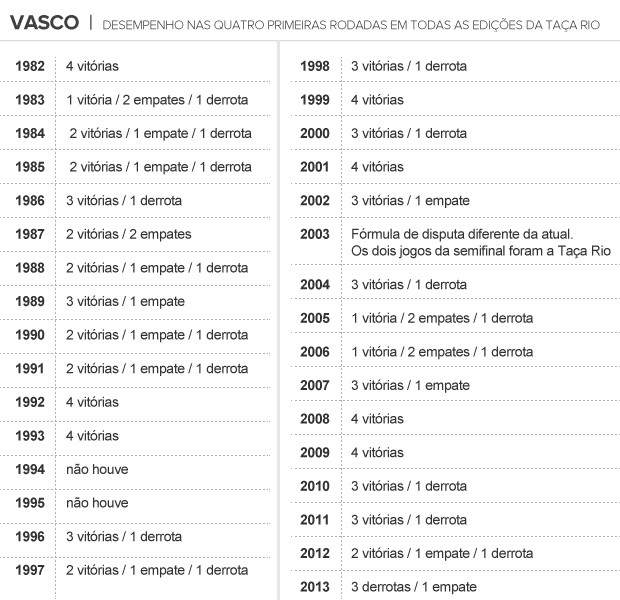 VASCO | DESEMPENHO NAS QUATRO PRIMEIRAS RODADAS EM TODAS AS EDIÇÕES DA TAÇA RIO

| | |
|---|---|
| 1982 | 4 vitórias |
| 1983 | 1 vitória / 2 empates / 1 derrota |
| 1984 | 2 vitórias / 1 empate / 1 derrota |
| 1985 | 2 vitórias / 1 empate / 1 derrota |
| 1986 | 3 vitórias / 1 derrota |
| 1987 | 2 vitórias / 2 empates |
| 1988 | 2 vitórias / 1 empate / 1 derrota |
| 1989 | 3 vitórias / 1 empate |
| 1990 | 2 vitórias / 1 empate / 1 derrota |
| 1991 | 2 vitórias / 1 empate / 1 derrota |
| 1992 | 4 vitórias |
| 1993 | 4 vitórias |
| 1994 | não houve |
| 1995 | não houve |
| 1996 | 3 vitórias / 1 derrota |
| 1997 | 2 vitórias / 1 empate / 1 derrota |

| | |
|---|---|
| 1998 | 3 vitórias / 1 derrota |
| 1999 | 4 vitórias |
| 2000 | 3 vitórias / 1 derrota |
| 2001 | 4 vitórias |
| 2002 | 3 vitórias / 1 empate |
| 2003 | Fórmula de disputa diferente da atual. Os dois jogos da semifinal foram a Taça Rio |
| 2004 | 3 vitórias / 1 derrota |
| 2005 | 1 vitória / 2 empates / 1 derrota |
| 2006 | 1 vitória / 2 empates / 1 derrota |
| 2007 | 3 vitórias / 1 empate |
| 2008 | 4 vitórias |
| 2009 | 4 vitórias |
| 2010 | 3 vitórias / 1 derrota |
| 2011 | 3 vitórias / 1 derrota |
| 2012 | 2 vitórias / 1 empate / 1 derrota |
| 2013 | 3 derrotas / 1 empate |